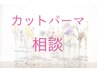 カットパーマ
相談